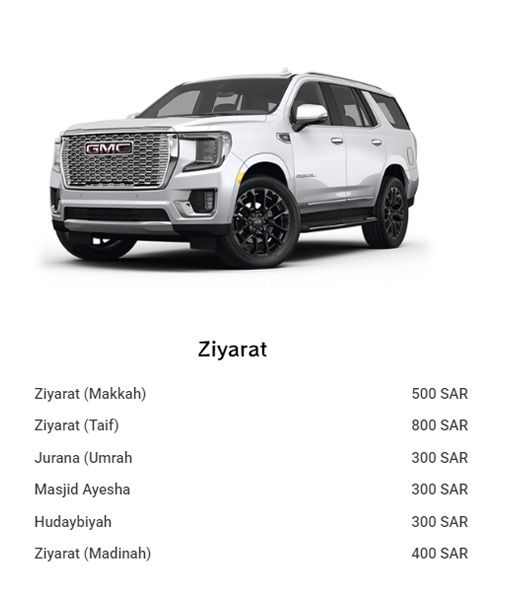 GMC

Ziyarat

Ziyarat (Makkah) 500 SAR

Ziyarat (Taif) 800 SAR

Jurana (Umrah 300 SAR

Masjid Ayesha 300 SAR

Hudaybiyah 300 SAR

Ziyarat (Madinah) 400 SAR